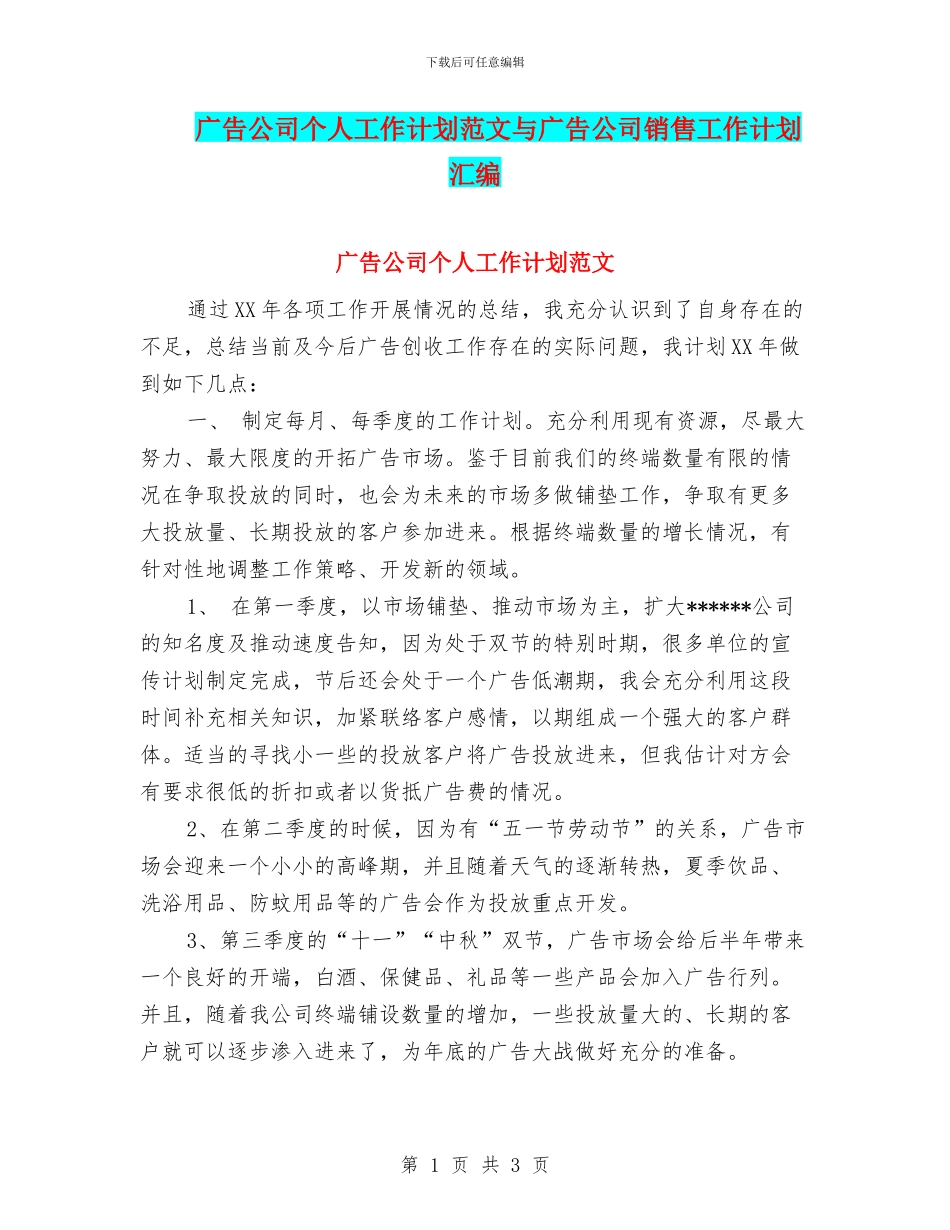 下载后可任意编辑

广告公司个人工作计划范文与广告公司销售工作计划汇编

广告公司个人工作计划范文

通过XX年各项工作开展情况的总结，我充分认识到了自身存在的不足，总结当前及今后广告创收工作存在的实际问题，我计划XX年做到如下几点：

一、 制定每月、每季度的工作计划。充分利用现有资源，尽最大努力、最大限度的开拓广告市场。鉴于目前我们的终端数量有限的情况在争取投放的同时，也会为未来的市场多做铺垫工作，争取有更多大投放量、长期投放的客户参加进来。根据终端数量的增长情况，有针对性地调整工作策略、开发新的领域。

1、 在第一季度，以市场铺垫、推动市场为主，扩大******公司的知名度及推动速度告知，因为处于双节的特别时期，很多单位的宣传计划制定完成，节后还会处于一个广告低潮期，我会充分利用这段时间补充相关知识，加紧联络客户感情，以期组成一个强大的客户群体。适当的寻找小一些的投放客户将广告投放进来，但我估计对方会有要求很低的折扣或者以货抵广告费的情况。

2、在第二季度的时候，因为有“五一节劳动节”的关系，广告市场会迎来一个小小的高峰期，并且随着天气的逐渐转热，夏季饮品、洗浴用品、防蚊用品等的广告会作为投放重点开发。

3、第三季度的“十一”“中秋”双节，广告市场会给后半年带来一个良好的开端，白酒、保健品、礼品等一些产品会加入广告行列。并且，随着我公司终端铺设数量的增加，一些投放量大的、长期的客户就可以逐步渗入进来了，为年底的广告大战做好充分的准备。

第 1 页 共 3 页